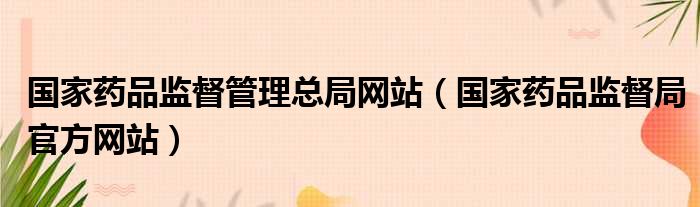 国家药品监督管理总局网站（国家药品监督局官方网站）